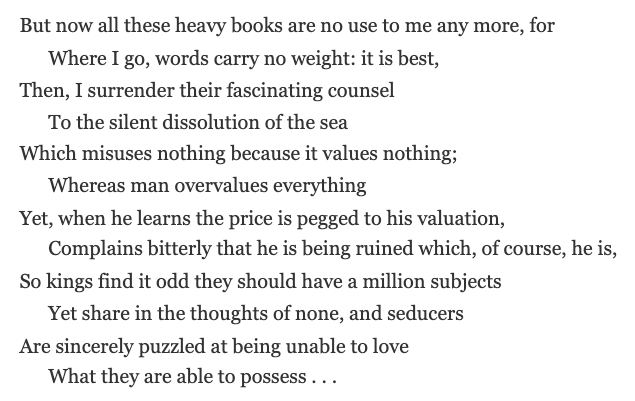 But now all these heavy books are no use to me any more, for
Where I go, words carry no weight: it is best,
Then, I surrender their fascinating counsel
To the silent dissolution of the sea
Which misuses nothing because it values nothing;
Whereas man overvalues everything
Yet, when he learns the price is pegged to his valuation,
Complains bitterly that he is being ruined which, of course, he is,
So kings find it odd they should have a million subjects
Yet share in the thoughts of none, and seducers
Are sincerely puzzled at being unable to love
What they are able to possess . . .